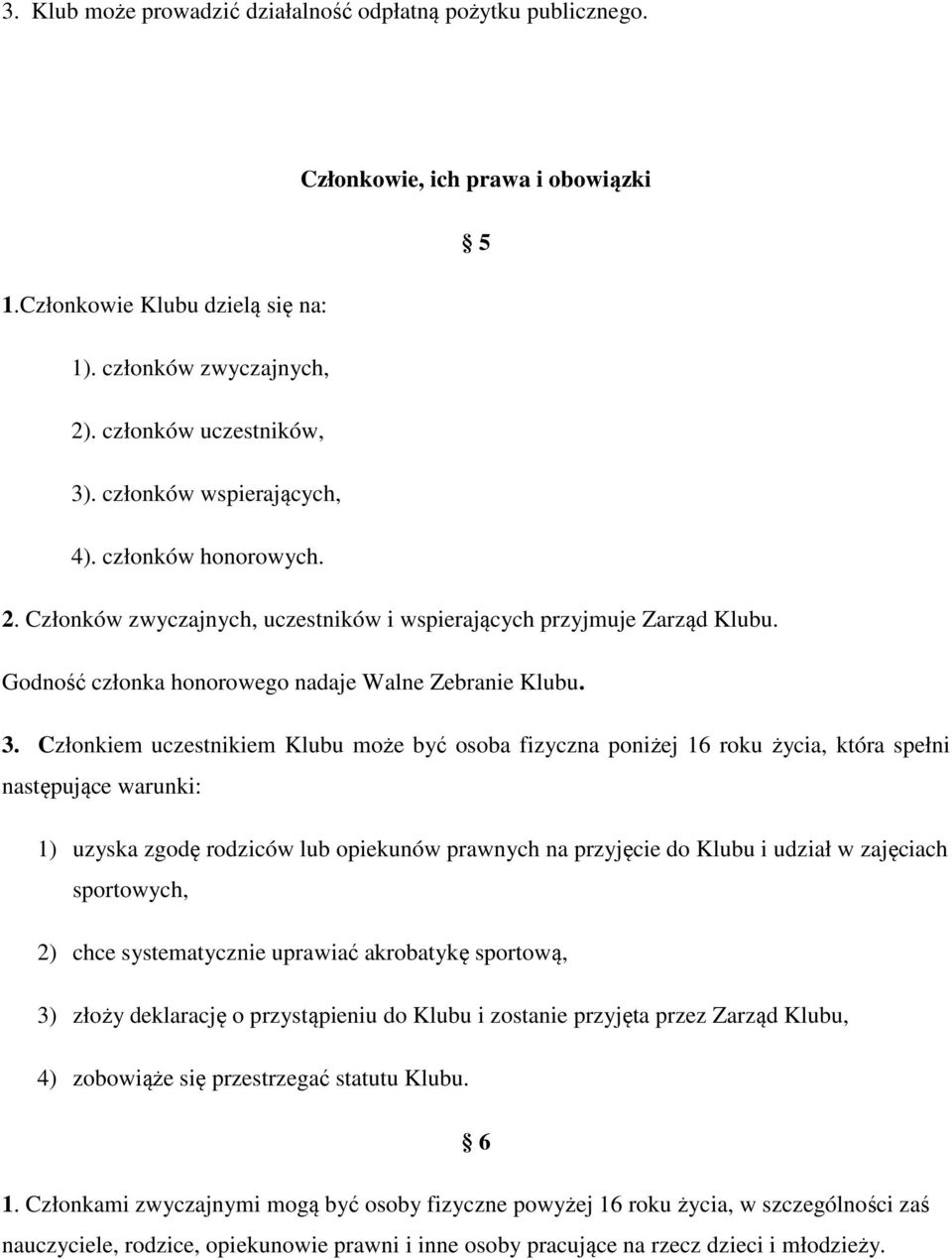 3. Klub może prowadzić działalność odpłatną pożytku publicznego.

Członkowie, ich prawa i obowiązki

§ 5

1.Członkowie Klubu dzielą się na:

1). członków zwyczajnych,

2). członków uczestników,

3). członków wspierających,

4). członków honorowych.

2. Członków zwyczajnych, uczestników i wspierających przyjmuje Zarząd Klubu. Godność członka honorowego nadaje Walne Zebranie Klubu.

3. Członkiem uczestnikiem Klubu może być osoba fizyczna poniżej 16 roku życia, która spełni następujące warunki:

1) uzyska zgodę rodziców lub opiekunów prawnych na przyjęcie do Klubu i udział w zajęciach sportowych,

2) chce systematycznie uprawiać akrobatykę sportową,

3) złoży deklarację o przystąpieniu do Klubu i zostanie przyjęta przez Zarząd Klubu,

4) zobowiąże się przestrzegać statutu Klubu.

§ 6

1. Członkami zwyczajnymi mogą być osoby fizyczne powyżej 16 roku życia, w szczególności zaś nauczyciele, rodzice, opiekunowie prawni i inne osoby pracujące na rzecz dzieci i młodzieży.